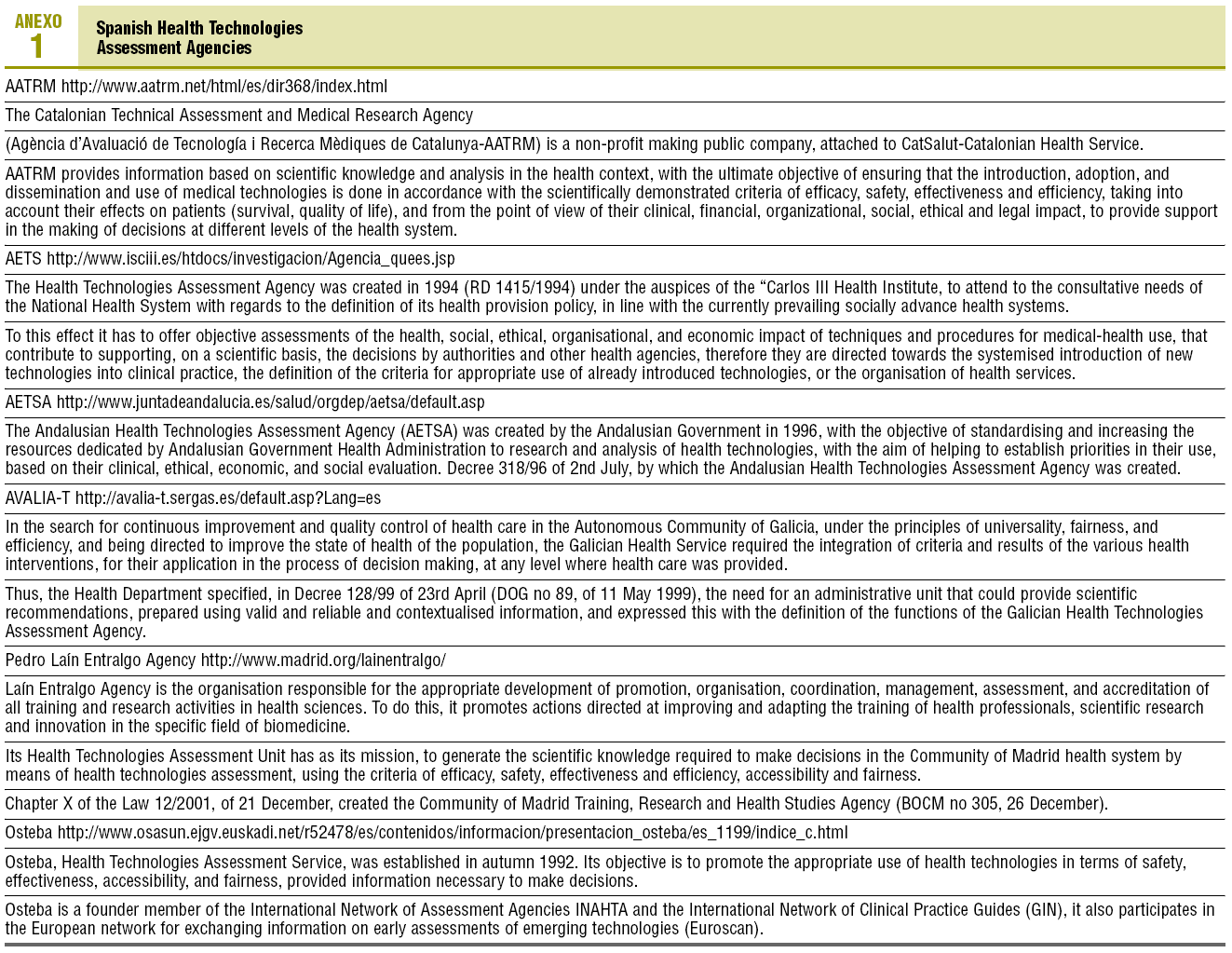 ANEXO 1

Spanish Health Technologies Assessment Agencies

AATRM http://www.aatrm.net/html/es/dir368/index.html

The Catalonian Technical Assessment and Medical Research Agency

(Agència d'Avaluació de Tecnología i Recerca Mèdiques de Catalunya-AATRM) is a non-profit making public company, attached to CatSalut-Catalonian Health Service.

AATRM provides information based on scientific knowledge and analysis in the health context, with the ultimate objective of ensuring that the introduction, adoption, and dissemination and use of medical technologies is done in accordance with the scientifically demonstrated criteria of efficacy, safety, effectiveness and efficiency, taking into account their effects on patients (survival, quality of life), and from the point of view of their clinical, financial, organizational, social, ethical and legal impact, to provide support in the making of decisions at different levels of the health system.

AETS http://www.isciii.es/htdocs/investigacion/Agencia_quees.jsp

The Health Technologies Assessment Agency was created in 1994 (RD 1415/1994) under the auspices of the "Carlos III Health Institute, to attend to the consultative needs of the National Health System with regards to the definition of its health provision policy, in line with the currently prevailing socially advance health systems.

To this effect it has to offer objective assessments of the health, social, ethical, organisational, and economic impact of techniques and procedures for medical-health use, that contribute to supporting, on a scientific basis, the decisions by authorities and other health agencies, therefore they are directed towards the systemised introduction of new technologies into clinical practice, the definition of the criteria for appropriate use of already introduced technologies, or the organisation of health services.

AETSA http://www.juntadeandalucia.es/salud/orgdep/aetsa/default.asp

The Andalusian Health Technologies Assessment Agency (AETSA) was created by the Andalusian Government in 1996, with the objective of standardising and increasing the resources dedicated by Andalusian Government Health Administration to research and analysis of health technologies, with the aim of helping to establish priorities in their use, based on their clinical, ethical, economic, and social evaluation. Decree 318/96 of 2nd July, by which the Andalusian Health Technologies Assessment Agency was created.

AVALIA-T http://avalia-t.sergas.es/default.asp?Lang=es

In the search for continuous improvement and quality control of health care in the Autonomous Community of Galicia, under the principles of universality, fairness, and efficiency, and being directed to improve the state of health of the population, the Galician Health Service required the integration of criteria and results of the various health interventions, for their application in the process of decision making, at any level where health care was provided.

Thus, the Health Department specified, in Decree 128/99 of 23rd April (DOG no 89, of 11 May 1999), the need for an administrative unit that could provide scientific recommendations, prepared using valid and reliable and contextualised information, and expressed this with the definition of the functions of the Galician Health Technologies Assessment Agency.

Pedro Laín Entralgo Agency http://www.madrid.org/lainentralgo/

Laín Entralgo Agency is the organisation responsible for the appropriate development of promotion, organisation, coordination, management, assessment, and accreditation of all training and research activities in health sciences. To do this, it promotes actions directed at improving and adapting the training of health professionals, scientific research and innovation in the specific field of biomedicine.

Its Health Technologies Assessment Unit has as its mission, to generate the scientific knowledge required to make decisions in the Community of Madrid health system by means of health technologies assessment, using the criteria of efficacy, safety, effectiveness and efficiency, accessibility and fairness.

Chapter X of the Law 12/2001, of 21 December, created the Community of Madrid Training, Research and Health Studies Agency (BOCM no 305, 26 December).

Osteba http://www.osasun.ejgv.euskadi.net/r52478/es/contenidos/informacion/presentacion_osteba/es_1199/indice_c.html

Osteba, Health Technologies Assessment Service, was established in autumn 1992. Its objective is to promote the appropriate use of health technologies in terms of safety, effectiveness, accessibility, and fairness, provided information necessary to make decisions.

Osteba is a founder member of the International Network of Assessment Agencies INAHTA and the International Network of Clinical Practice Guides (GIN), it also participates in the European network for exchanging information on early assessments of emerging technologies (Euroscan).